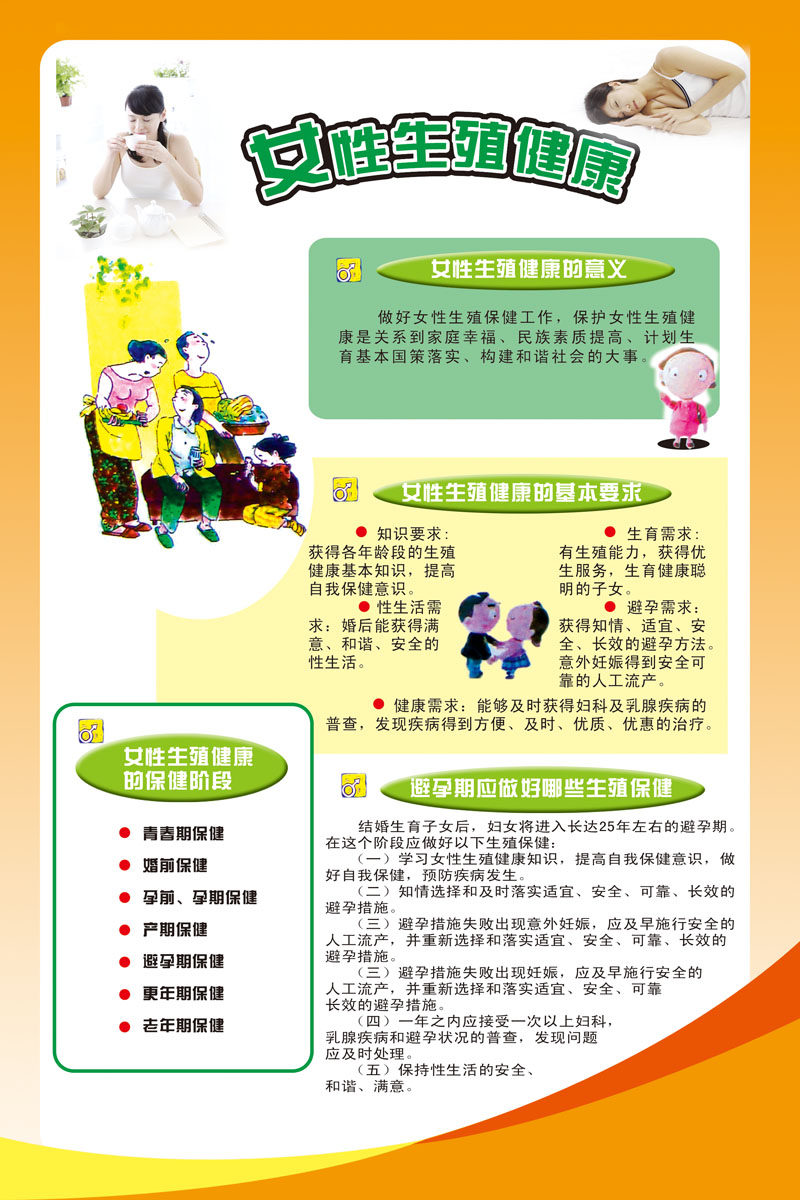 女性生殖健康

女性生殖健康的意义

做好女性生殖保健工作，保护女性生殖健康是关系到家庭幸福、民族素质提高、计划生育基本国策落实、构建和谐社会的大事。

女性生殖健康的基本要求

• 知识要求：获得各年龄段的生殖健康基本知识，提高自我保健意识。

• 性生活需求：婚后能获得满意、和谐、安全的性生活。

• 生育需求：有生殖能力，获得优生服务，生育健康聪明的子女。

• 避孕需求：获得知情、适宜、安全、长效的避孕方法。意外妊娠得到安全可靠的人工流产。

• 健康需求：能够及时获得妇科及乳腺疾病的普查，发现疾病得到方便、及时、优质、优惠的治疗。

女性生殖健康的保健阶段

• 青春期保健
• 婚前保健
• 孕前、孕期保健
• 产期保健
• 避孕期保健
• 更年期保健
• 老年期保健

避孕期应做好哪些生殖保健

结婚生育子女后，妇女将进入长达25年左右的避孕期。在这个阶段应做好以下生殖保健：

（一）学习女性生殖健康知识，提高自我保健意识，做好自我保健，预防疾病发生。

（二）知情选择和及时落实适宜、安全、可靠、长效的避孕措施。

（三）避孕措施失败出现意外妊娠，应及早施行安全的人工流产，并重新选择和落实适宜、安全、可靠、长效的避孕措施。

（三）避孕措施失败出现妊娠，应及早施行安全的人工流产，并重新选择和落实适宜、安全、可靠长效的避孕措施。

（四）一年之内应接受一次以上妇科，乳腺疾病和避孕状况的普查，发现问题应及时处理。

（五）保持性生活的安全、和谐、满意。